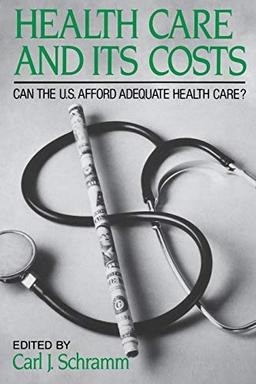 HEALTH CARE AND ITS COSTS

CAN THE U.S. AFFORD ADEQUATE HEALTH CARE?

EDITED BY
Carl J. Schramm